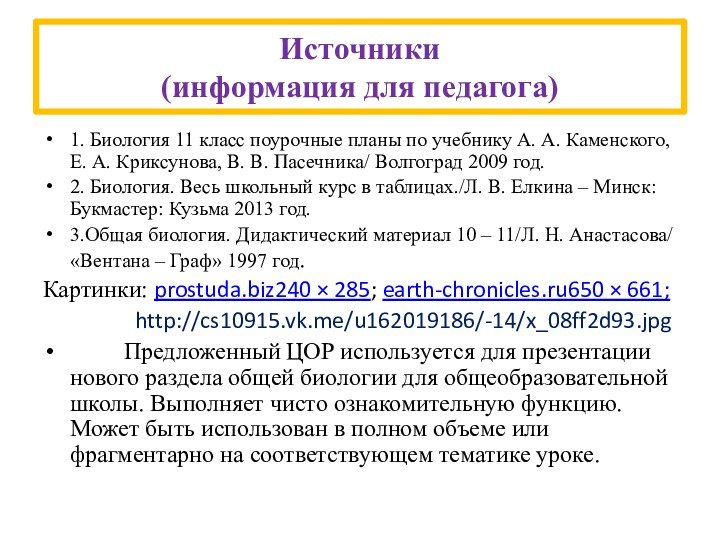 Источники
(информация для педагога)

• 1. Биология 11 класс поурочные планы по учебнику А. А. Каменского, Е. А. Криксунова, В. В. Пасечника/ Волгоград 2009 год.
• 2. Биология. Весь школьный курс в таблицах./Л. В. Елкина – Минск: Букмастер: Кузьма 2013 год.
• 3.Общая биология. Дидактический материал 10 – 11/Л. Н. Анастасова/ «Вентана – Граф» 1997 год.

Картинки: prostuda.biz240 × 285; earth-chronicles.ru650 × 661; http://cs10915.vk.me/u162019186/-14/x_08ff2d93.jpg

• Предложенный ЦОР используется для презентации нового раздела общей биологии для общеобразовательной школы. Выполняет чисто ознакомительную функцию. Может быть использован в полном объеме или фрагментарно на соответствующем тематике уроке.